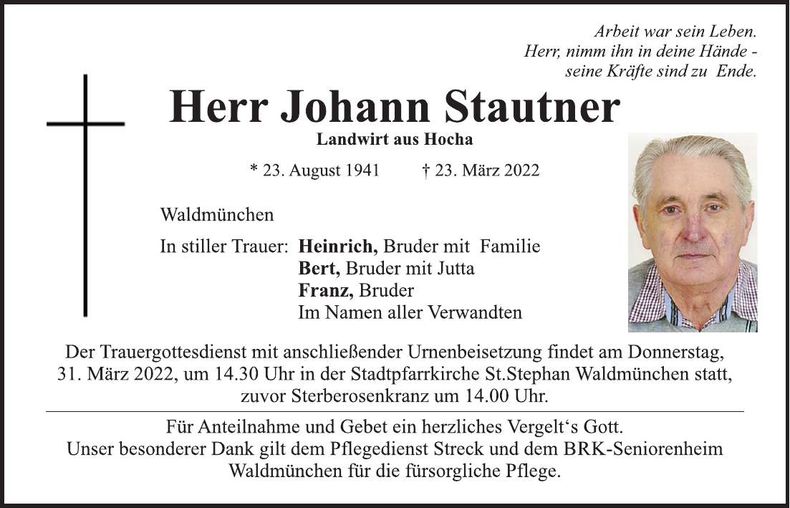 Arbeit war sein Leben.
Herr, nimm ihn in deine Hände -
seine Kräfte sind zu Ende.

Herr Johann Stautner

Landwirt aus Hocha

* 23. August 1941 † 23. März 2022

Waldmünchen

In stiller Trauer: **Heinrich,** Bruder mit Familie
**Bert,** Bruder mit Jutta
**Franz,** Bruder
Im Namen aller Verwandten

Der Trauergottesdienst mit anschließender Urnenbeisetzung findet am Donnerstag, 31. März 2022, um 14.30 Uhr in der Stadtpfarrkirche St.Stephan Waldmünchen statt, zuvor Sterberosenkranz um 14.00 Uhr.

Für Anteilnahme und Gebet ein herzliches Vergelt‘s Gott.
Unser besonderer Dank gilt dem Pflegedienst Streck und dem BRK-Seniorenheim Waldmünchen für die fürsorgliche Pflege.